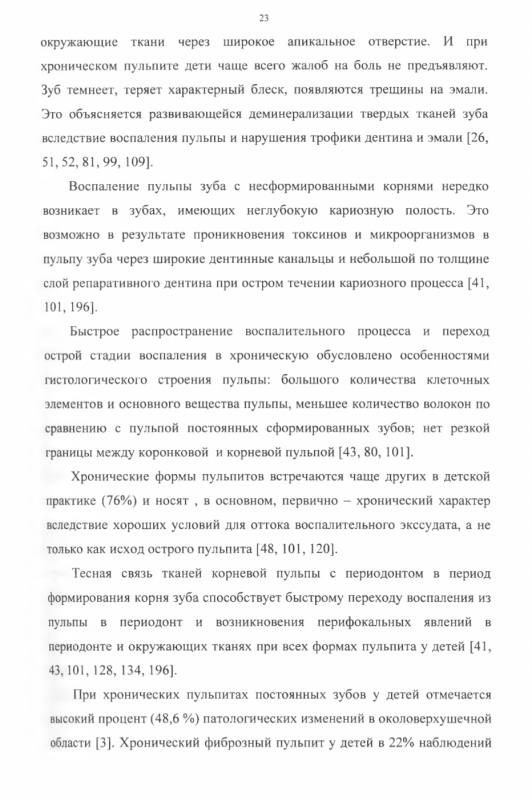 23

окружающие ткани через широкое апикальное отверстие. И при хроническом пульпите дети чаще всего жалоб на боль не предъявляют. Зуб темнеет, теряет характерный блеск, появляются трещины на эмали. Это объясняется развивающейся деминерализации твердых тканей зуба вследствие воспаления пульпы и нарушения трофики дентина и эмали [26, 51, 52, 81, 99, 109].

Воспаление пульпы зуба с несформированными корнями нередко возникает в зубах, имеющих неглубокую кариозную полость. Это возможно в результате проникновения токсинов и микроорганизмов в пульпу зуба через широкие дентинные канальцы и небольшой по толщине слой репаративного дентина при остром течении кариозного процесса [41, 101, 196].

Быстрое распространение воспалительного процесса и переход острой стадии воспаления в хроническую обусловлено особенностями гистологического строения пульпы: большого количества клеточных элементов и основного вещества пульпы, меньшее количество волокон по сравнению с пульпой постоянных сформированных зубов; нет резкой границы между коронковой и корневой пульпой [43, 80, 101].

Хронические формы пульпитов встречаются чаще других в детской практике (76%) и носят , в основном, первично – хронический характер вследствие хороших условий для оттока воспалительного экссудата, а не только как исход острого пульпита [48, 101, 120].

Тесная связь тканей корневой пульпы с периодонтом в период формирования корня зуба способствует быстрому переходу воспаления из пульпы в периодонт и возникновения перифокальных явлений в периодонте и окружающих тканях при всех формах пульпита у детей [41, 43, 101, 128, 134, 196].

При хронических пульпитах постоянных зубов у детей отмечается высокий процент (48,6 %) патологических изменений в околоверхушечной области [3]. Хронический фиброзный пульпит у детей в 22% наблюдений